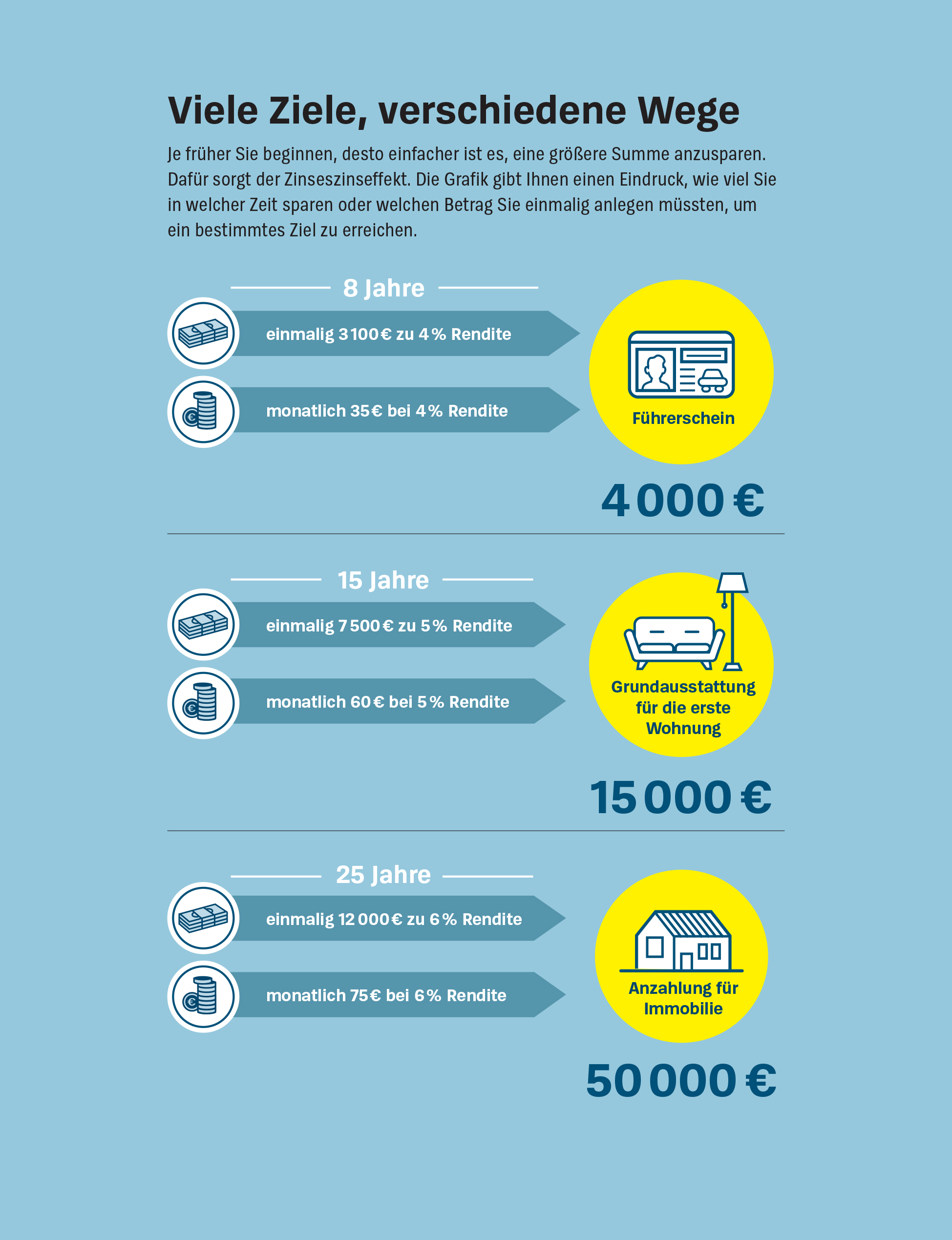 Viele Ziele, verschiedene Wege

Je früher Sie beginnen, desto einfacher ist es, eine größere Summe anzusparen. Dafür sorgt der Zinseszinseffekt. Die Grafik gibt Ihnen einen Eindruck, wie viel Sie in welcher Zeit sparen oder welchen Betrag Sie einmalig anlegen müssten, um ein bestimmtes Ziel zu erreichen.

8 Jahre

einmalig 3 100 € zu 4 % Rendite

monatlich 35 € bei 4 % Rendite

Führerschein

4 000 €

15 Jahre

einmalig 7 500 € zu 5 % Rendite

monatlich 60 € bei 5 % Rendite

Grundausstattung für die erste Wohnung

15 000 €

25 Jahre

einmalig 12 000 € zu 6 % Rendite

monatlich 75 € bei 6 % Rendite

Anzahlung für Immobilie

50 000 €